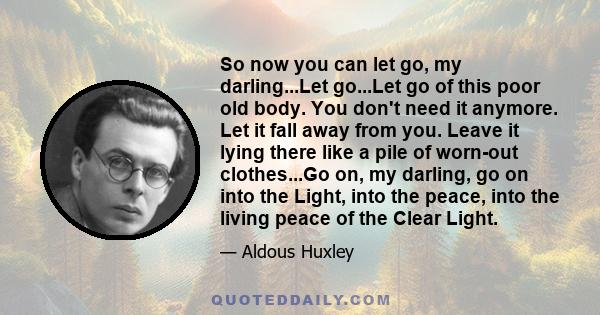 So now you can let go, my darling...Let go...Let go of this poor old body. You don't need it anymore. Let it fall away from you. Leave it lying there like a pile of worn-out clothes...Go on, my darling, go on into the Light, into the peace, into the living peace of the Clear Light.

— Aldous Huxley

QUOTEDDAILY.COM